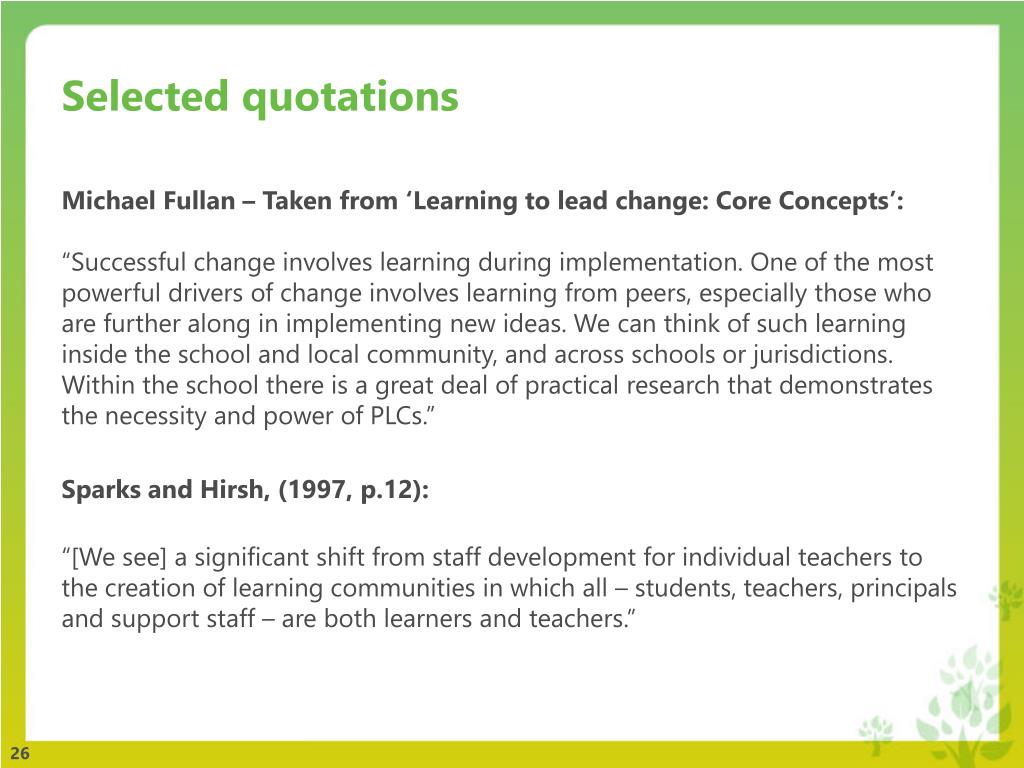 Selected quotations

Michael Fullan – Taken from ‘Learning to lead change: Core Concepts’:

“Successful change involves learning during implementation. One of the most powerful drivers of change involves learning from peers, especially those who are further along in implementing new ideas. We can think of such learning inside the school and local community, and across schools or jurisdictions. Within the school there is a great deal of practical research that demonstrates the necessity and power of PLCs.”

Sparks and Hirsh, (1997, p.12):

“[We see] a significant shift from staff development for individual teachers to the creation of learning communities in which all – students, teachers, principals and support staff – are both learners and teachers.”

26